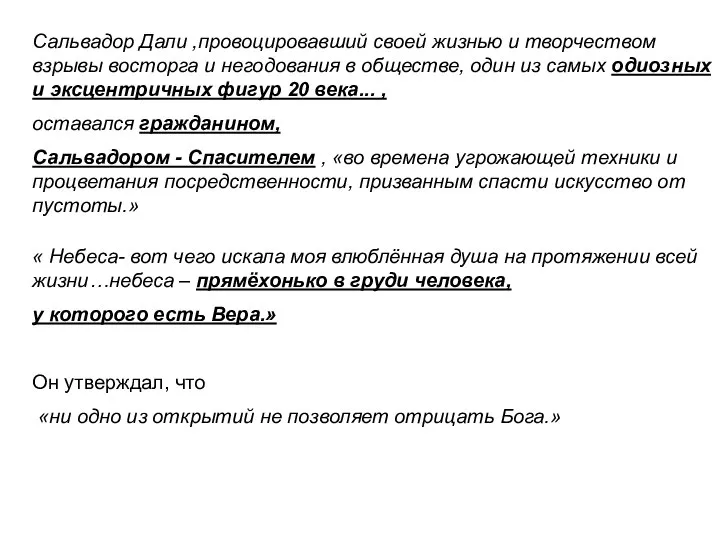 Сальвадор Дали ,провоцировавший своей жизнью и творчеством взрывы восторга и негодования в обществе, один из самых одиозных и эксцентричных фигур 20 века... ,

оставался гражданином,

Сальвадором - Спасителем , «во времена угрожающей техники и процветания посредственности, призванным спасти искусство от пустоты.»

« Небеса- вот чего искала моя влюблённая душа на протяжении всей жизни…небеса – прямёхонько в груди человека,

у которого есть Вера.»

Он утверждал, что

«ни одно из открытий не позволяет отрицать Бога.»